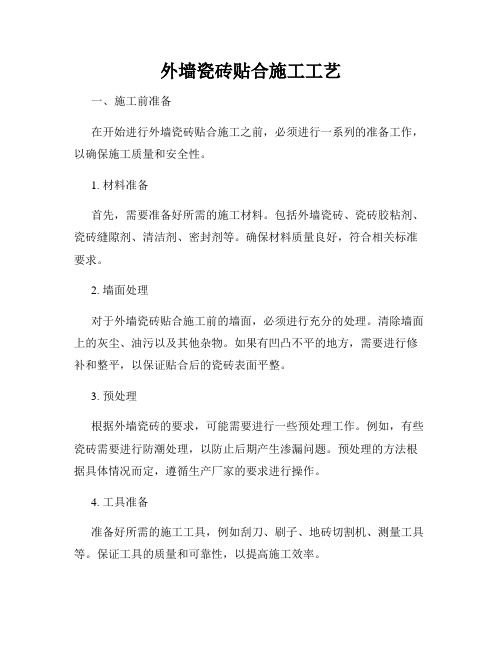 外墙瓷砖贴合施工工艺

一、施工前准备

在开始进行外墙瓷砖贴合施工之前，必须进行一系列的准备工作，以确保施工质量和安全性。

1. 材料准备

首先，需要准备好所需的施工材料。包括外墙瓷砖、瓷砖胶粘剂、瓷砖缝隙剂、清洁剂、密封剂等。确保材料质量良好，符合相关标准要求。

2. 墙面处理

对于外墙瓷砖贴合施工前的墙面，必须进行充分的处理。清除墙面上的灰尘、油污以及其他杂物。如果有凹凸不平的地方，需要进行修补和整平，以保证贴合后的瓷砖表面平整。

3. 预处理

根据外墙瓷砖的要求，可能需要进行一些预处理工作。例如，有些瓷砖需要进行防潮处理，以防止后期产生渗漏问题。预处理的方法根据具体情况而定，遵循生产厂家的要求进行操作。

4. 工具准备

准备好所需的施工工具，例如刮刀、刷子、地砖切割机、测量工具等。保证工具的质量和可靠性，以提高施工效率。